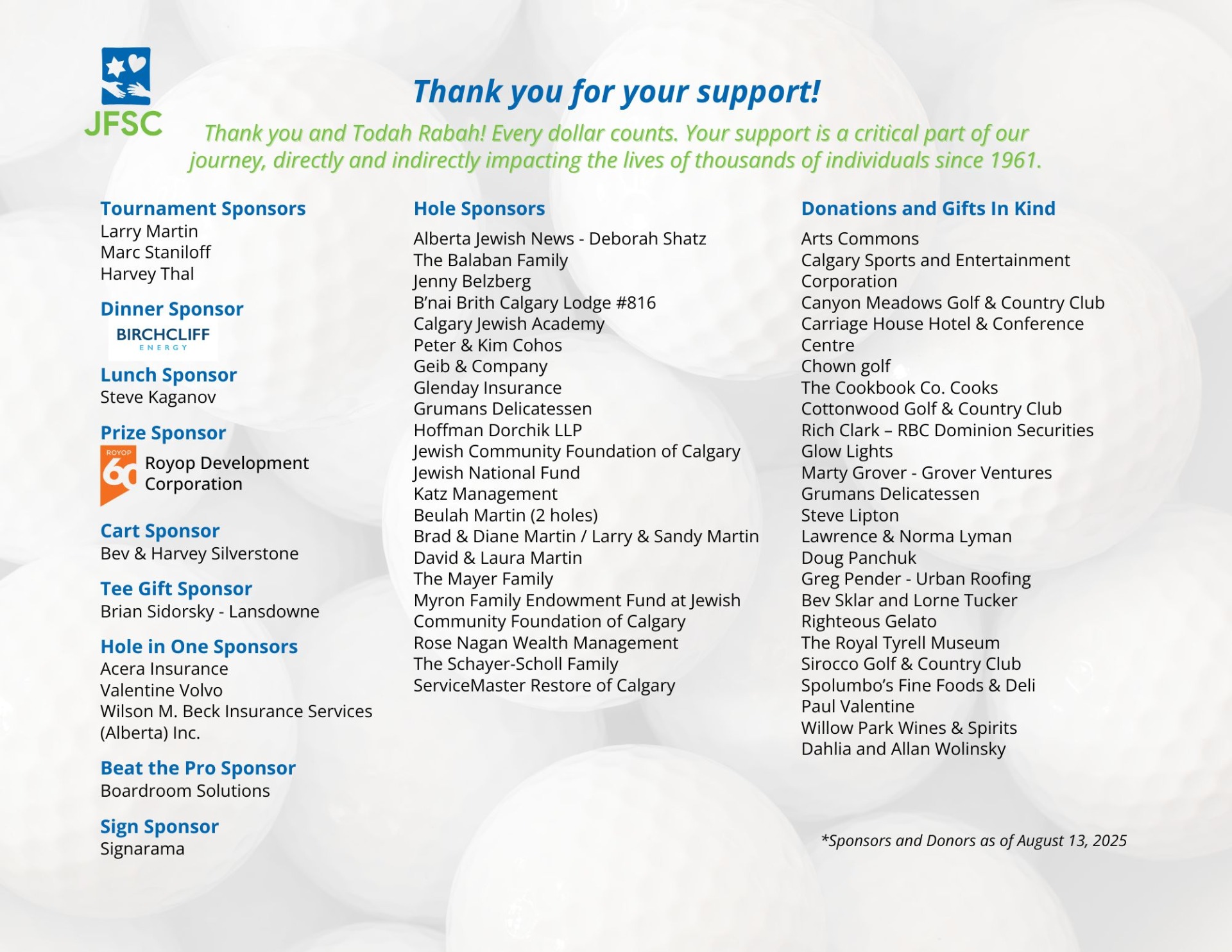 JFSC

Thank you for your support!

Thank you and Todah Rabah! Every dollar counts. Your support is a critical part of our journey, directly and indirectly impacting the lives of thousands of individuals since 1961.

Tournament Sponsors
Larry Martin
Marc Staniloff
Harvey Thal

Dinner Sponsor
BIRCHCLIFF
ENERGY

Lunch Sponsor
Steve Kaganov

Prize Sponsor
ROYOP 60
Royop Development Corporation

Cart Sponsor
Bev & Harvey Silverstone

Tee Gift Sponsor
Brian Sidorsky - Lansdowne

Hole in One Sponsors
Acera Insurance
Valentine Volvo
Wilson M. Beck Insurance Services (Alberta) Inc.

Beat the Pro Sponsor
Boardroom Solutions

Sign Sponsor
Signarama

Hole Sponsors
Alberta Jewish News - Deborah Shatz
The Balaban Family
Jenny Belzberg
B'nai Brith Calgary Lodge #816
Calgary Jewish Academy
Peter & Kim Cohos
Geib & Company
Glenday Insurance
Grumans Delicatessen
Hoffman Dorchik LLP
Jewish Community Foundation of Calgary
Jewish National Fund
Katz Management
Beulah Martin (2 holes)
Brad & Diane Martin / Larry & Sandy Martin
David & Laura Martin
The Mayer Family
Myron Family Endowment Fund at Jewish Community Foundation of Calgary
Rose Nagan Wealth Management
The Schayer-Scholl Family
ServiceMaster Restore of Calgary

Donations and Gifts In Kind
Arts Commons
Calgary Sports and Entertainment Corporation
Canyon Meadows Golf & Country Club
Carriage House Hotel & Conference Centre
Chown golf
The Cookbook Co. Cooks
Cottonwood Golf & Country Club
Rich Clark – RBC Dominion Securities
Glow Lights
Marty Grover - Grover Ventures
Grumans Delicatessen
Steve Lipton
Lawrence & Norma Lyman
Doug Panchuk
Greg Pender - Urban Roofing
Bev Sklar and Lorne Tucker
Righteous Gelato
The Royal Tyrell Museum
Sirocco Golf & Country Club
Spolumbo's Fine Foods & Deli
Paul Valentine
Willow Park Wines & Spirits
Dahlia and Allan Wolinsky

*Sponsors and Donors as of August 13, 2025